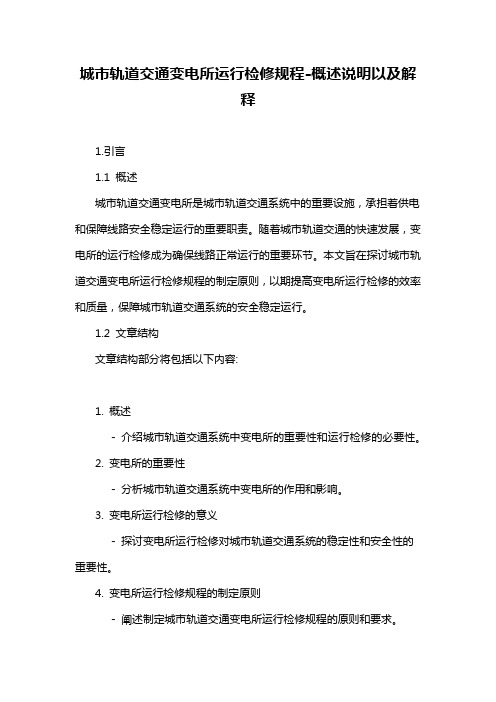 城市轨道交通变电所运行检修规程-概述说明以及解释

1.引言

1.1 概述

城市轨道交通变电所是城市轨道交通系统中的重要设施，承担着供电和保障线路安全稳定运行的重要职责。随着城市轨道交通的快速发展，变电所的运行检修成为确保线路正常运行的重要环节。本文旨在探讨城市轨道交通变电所运行检修规程的制定原则，以期提高变电所运行检修的效率和质量，保障城市轨道交通系统的安全稳定运行。

1.2 文章结构

文章结构部分将包括以下内容:

1. 概述

- 介绍城市轨道交通系统中变电所的重要性和运行检修的必要性。

2. 变电所的重要性

- 分析城市轨道交通系统中变电所的作用和影响。

3. 变电所运行检修的意义

- 探讨变电所运行检修对城市轨道交通系统的稳定性和安全性的重要性。

4. 变电所运行检修规程的制定原则

- 阐述制定城市轨道交通变电所运行检修规程的原则和要求。